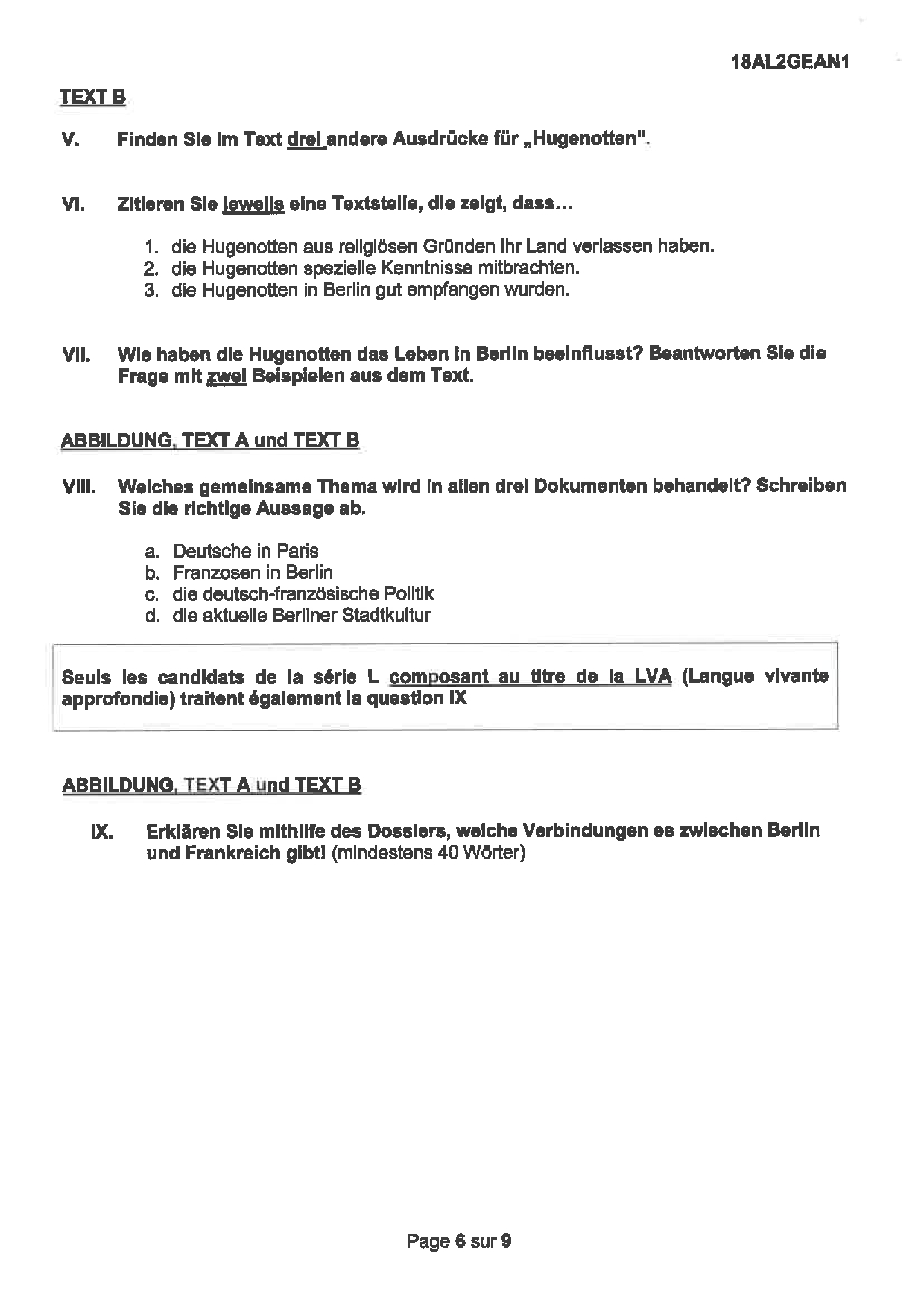 18AL2GEAN1

TEXT B

V. Finden Sie im Text drei andere Ausdrücke für „Hugenotten".

VI. Zitieren Sie jeweils eine Textstelle, die zeigt, dass…

1. die Hugenotten aus religiösen Gründen ihr Land verlassen haben.
2. die Hugenotten spezielle Kenntnisse mitbrachten.
3. die Hugenotten in Berlin gut empfangen wurden.

VII. Wie haben die Hugenotten das Leben in Berlin beeinflusst? Beantworten Sie die Frage mit zwei Beispielen aus dem Text.

ABBILDUNG, TEXT A und TEXT B

VIII. Welches gemeinsame Thema wird in allen drei Dokumenten behandelt? Schreiben Sie die richtige Aussage ab.

a. Deutsche in Paris
b. Franzosen in Berlin
c. die deutsch-französische Politik
d. die aktuelle Berliner Stadtkultur

Seuls les candidats de la série L composant au titre de la LVA (Langue vivante approfondie) traitent également la question IX

ABBILDUNG, TEXT A und TEXT B

IX. Erklären Sie mithilfe des Dossiers, welche Verbindungen es zwischen Berlin und Frankreich gibt! (mindestens 40 Wörter)

Page 6 sur 9